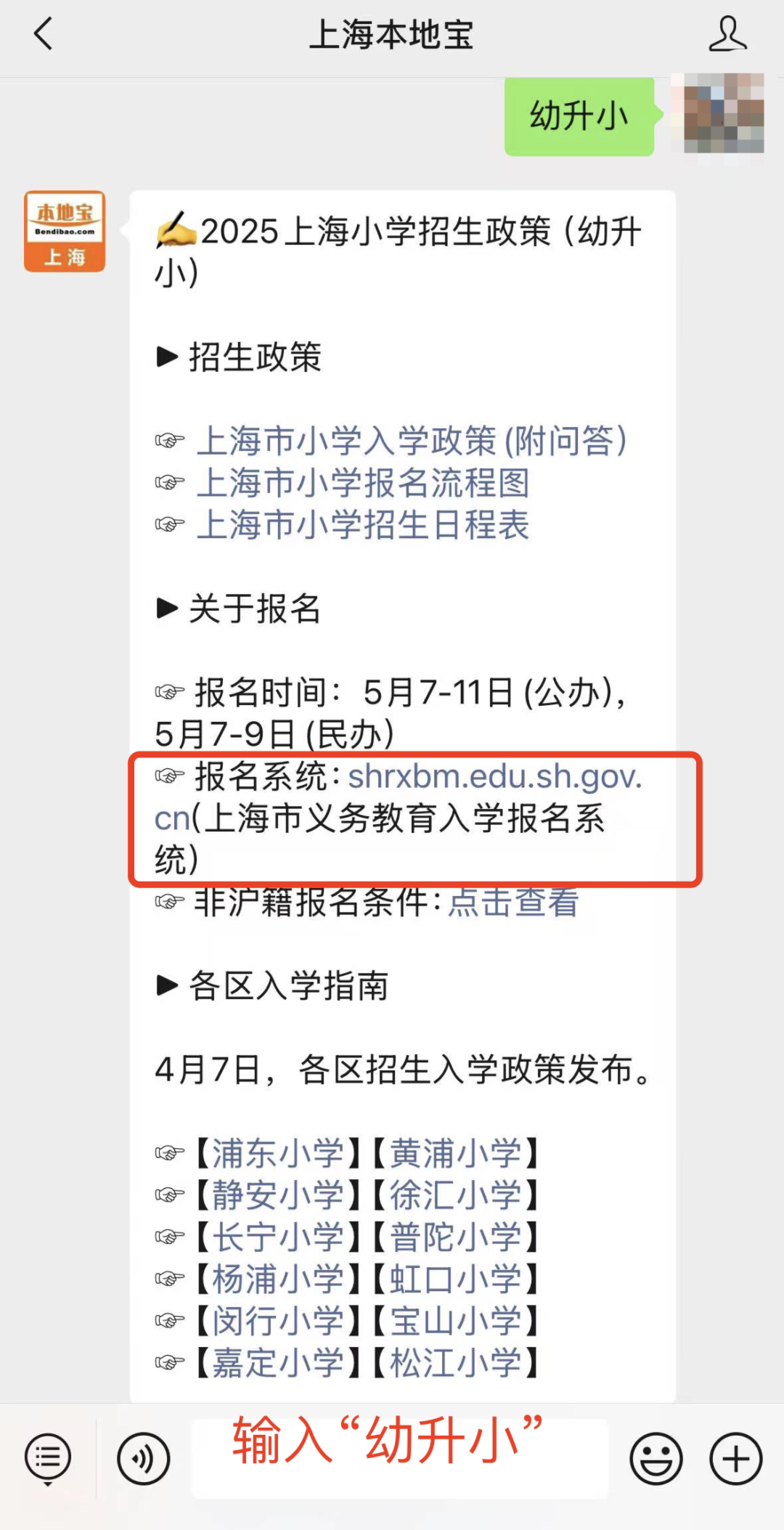 上海本地宝

幼升小

本地宝 Bendibao.com 上海

✍2025上海小学招生政策（幼升小）

▶ 招生政策

☞ 上海市小学入学政策(附问答)
☞ 上海市小学报名流程图
☞ 上海市小学招生日程表

▶ 关于报名

☞ 报名时间：5月7-11日(公办)，5月7-9日(民办)
☞ 报名系统：shrxbm.edu.sh.gov.cn(上海市义务教育入学报名系统)
☞ 非沪籍报名条件：点击查看

▶ 各区入学指南

4月7日，各区招生入学政策发布。

☞【浦东小学】【黄浦小学】
☞【静安小学】【徐汇小学】
☞【长宁小学】【普陀小学】
☞【杨浦小学】【虹口小学】
☞【闵行小学】【宝山小学】
☞【嘉定小学】【松江小学】

输入“幼升小”